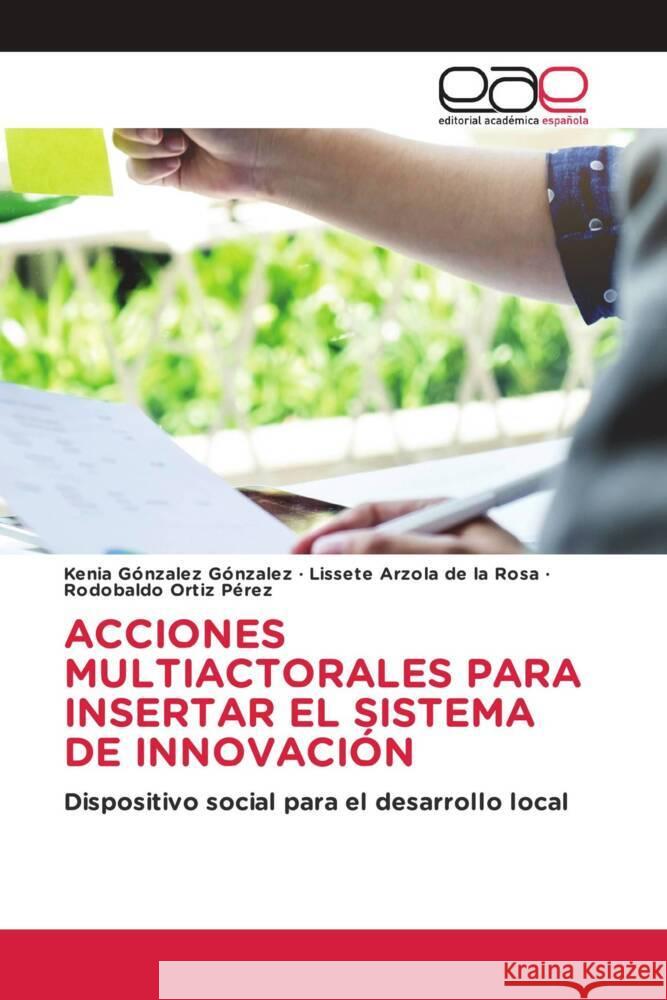 eae
editorial académica española

Kenia Gónzalez Gónzalez · Lissete Arzola de la Rosa · Rodobaldo Ortiz Pérez

ACCIONES MULTIACTORALES PARA INSERTAR EL SISTEMA DE INNOVACIÓN

Dispositivo social para el desarrollo local